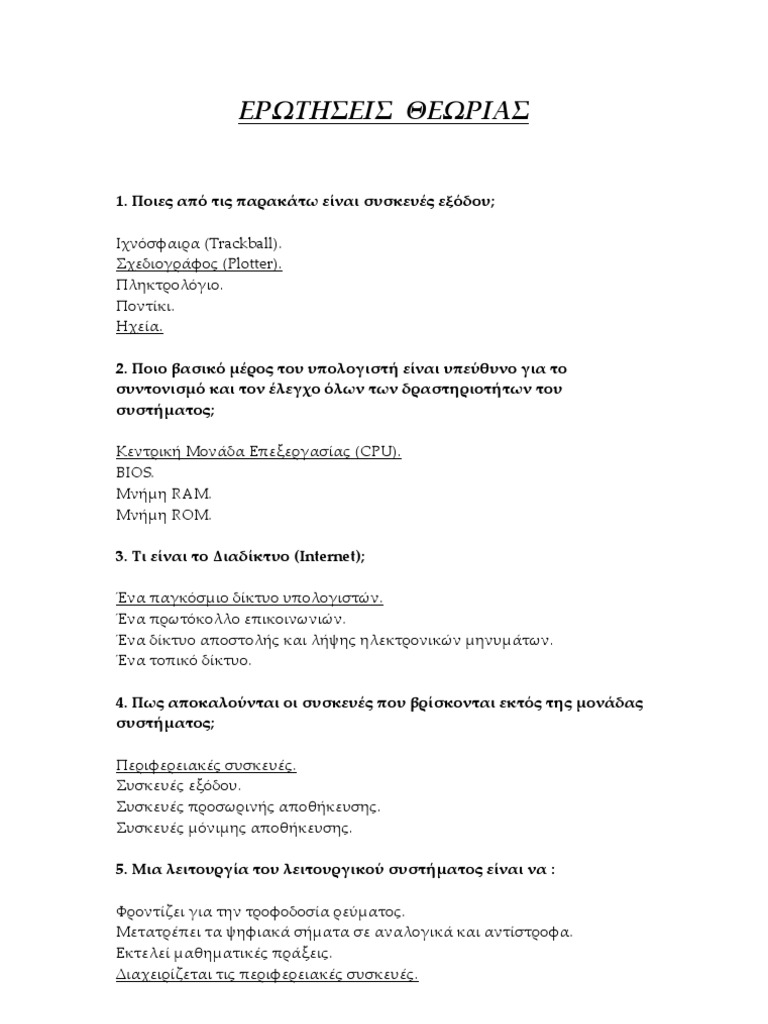 ΕΡΩΤΗΣΕΙΣ ΘΕΩΡΙΑΣ

1. Ποιες από τις παρακάτω είναι συσκευές εξόδου;

Ιχνόσφαιρα (Trackball).
Σχεδιογράφος (Plotter).
Πληκτρολόγιο.
Ποντίκι.
Ηχεία.

2. Ποιο βασικό μέρος του υπολογιστή είναι υπεύθυνο για το συντονισμό και τον έλεγχο όλων των δραστηριοτήτων του συστήματος;

Κεντρική Μονάδα Επεξεργασίας (CPU).
BIOS.
Μνήμη RAM.
Μνήμη ROM.

3. Τι είναι το Διαδίκτυο (Internet);

Ένα παγκόσμιο δίκτυο υπολογιστών.
Ένα πρωτόκολλο επικοινωνιών.
Ένα δίκτυο αποστολής και λήψης ηλεκτρονικών μηνυμάτων.
Ένα τοπικό δίκτυο.

4. Πως αποκαλούνται οι συσκευές που βρίσκονται εκτός της μονάδας συστήματος;

Περιφερειακές συσκευές.
Συσκευές εξόδου.
Συσκευές προσωρινής αποθήκευσης.
Συσκευές μόνιμης αποθήκευσης.

5. Μια λειτουργία του λειτουργικού συστήματος είναι να :

Φροντίζει για την τροφοδοσία ρεύματος.
Μετατρέπει τα ψηφιακά σήματα σε αναλογικά και αντίστροφα.
Εκτελεί μαθηματικές πράξεις.
Διαχειρίζεται τις περιφερειακές συσκευές.